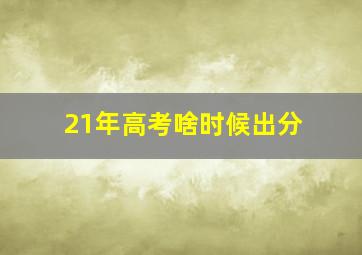 21年高考啥时候出分